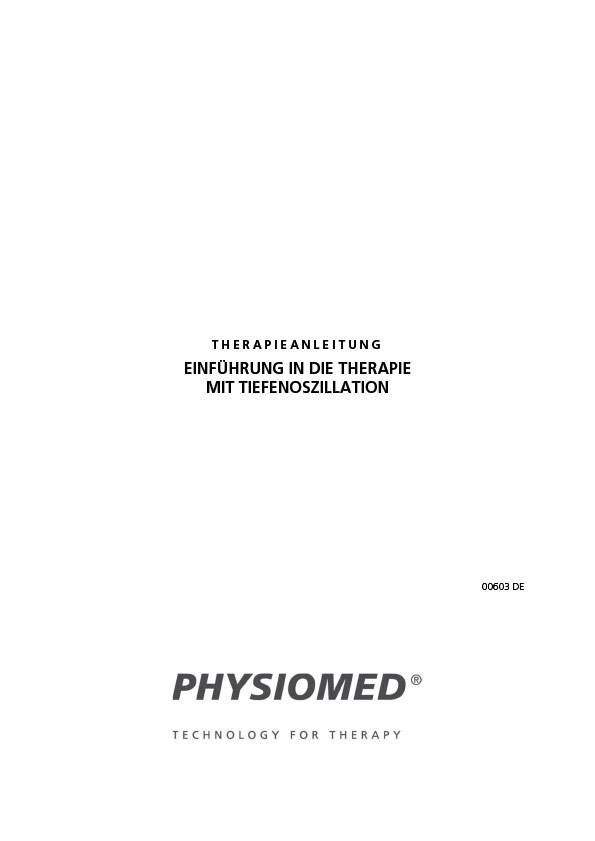 THERAPIEANLEITUNG

EINFÜHRUNG IN DIE THERAPIE MIT TIEFENOSZILLATION

00603 DE

PHYSIOMED®

TECHNOLOGY FOR THERAPY